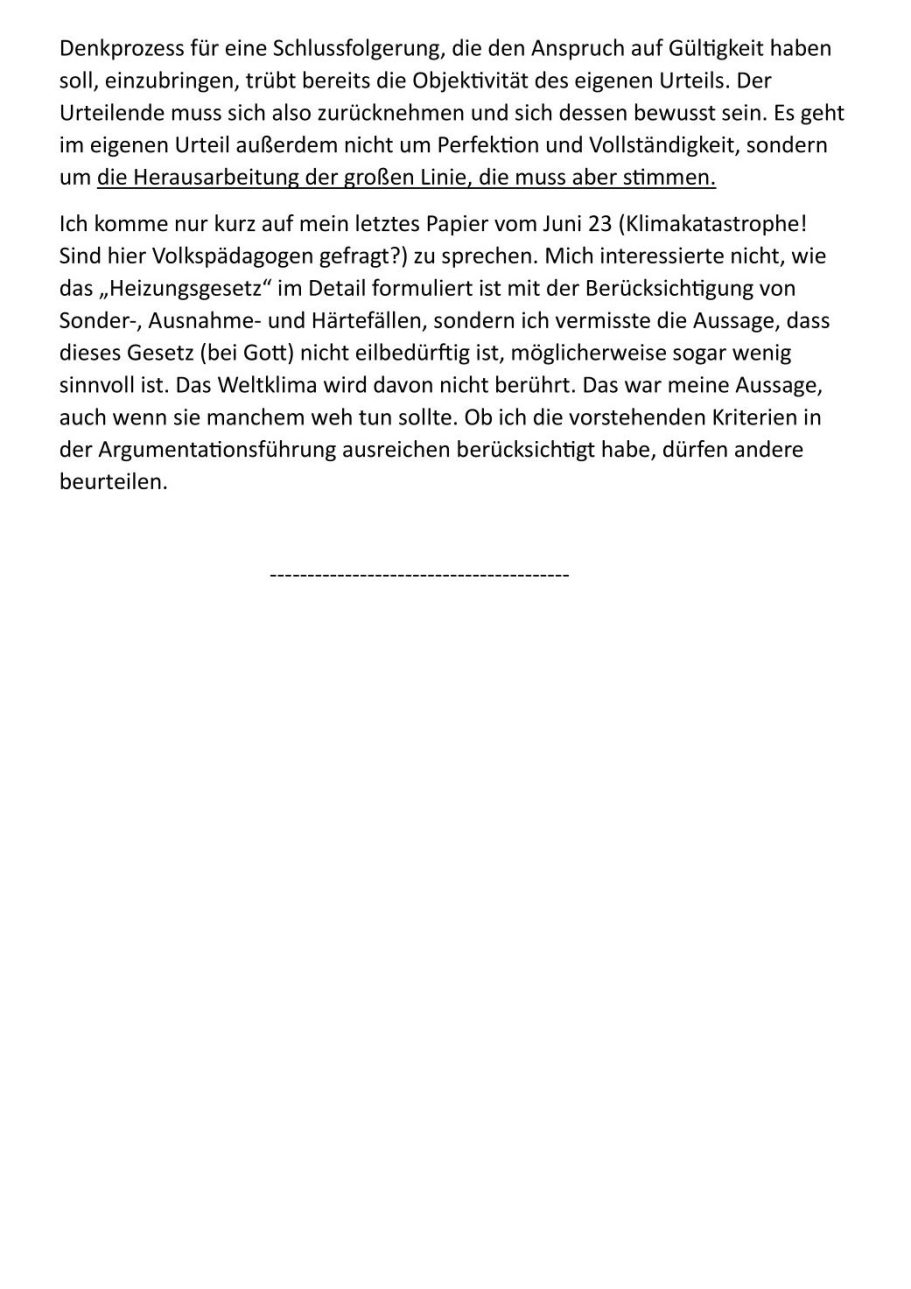 Denkprozess für eine Schlussfolgerung, die den Anspruch auf Gültigkeit haben soll, einzubringen, trübt bereits die Objektivität des eigenen Urteils. Der Urteilende muss sich also zurücknehmen und sich dessen bewusst sein. Es geht im eigenen Urteil außerdem nicht um Perfektion und Vollständigkeit, sondern um die Herausarbeitung der großen Linie, die muss aber stimmen.

Ich komme nur kurz auf mein letztes Papier vom Juni 23 (Klimakatastrophe! Sind hier Volkspädagogen gefragt?) zu sprechen. Mich interessierte nicht, wie das „Heizungsgesetz“ im Detail formuliert ist mit der Berücksichtigung von Sonder-, Ausnahme- und Härtefällen, sondern ich vermisste die Aussage, dass dieses Gesetz (bei Gott) nicht eilbedürftig ist, möglicherweise sogar wenig sinnvoll ist. Das Weltklima wird davon nicht berührt. Das war meine Aussage, auch wenn sie manchem weh tun sollte. Ob ich die vorstehenden Kriterien in der Argumentationsführung ausreichen berücksichtigt habe, dürfen andere beurteilen.

----------------------------------------